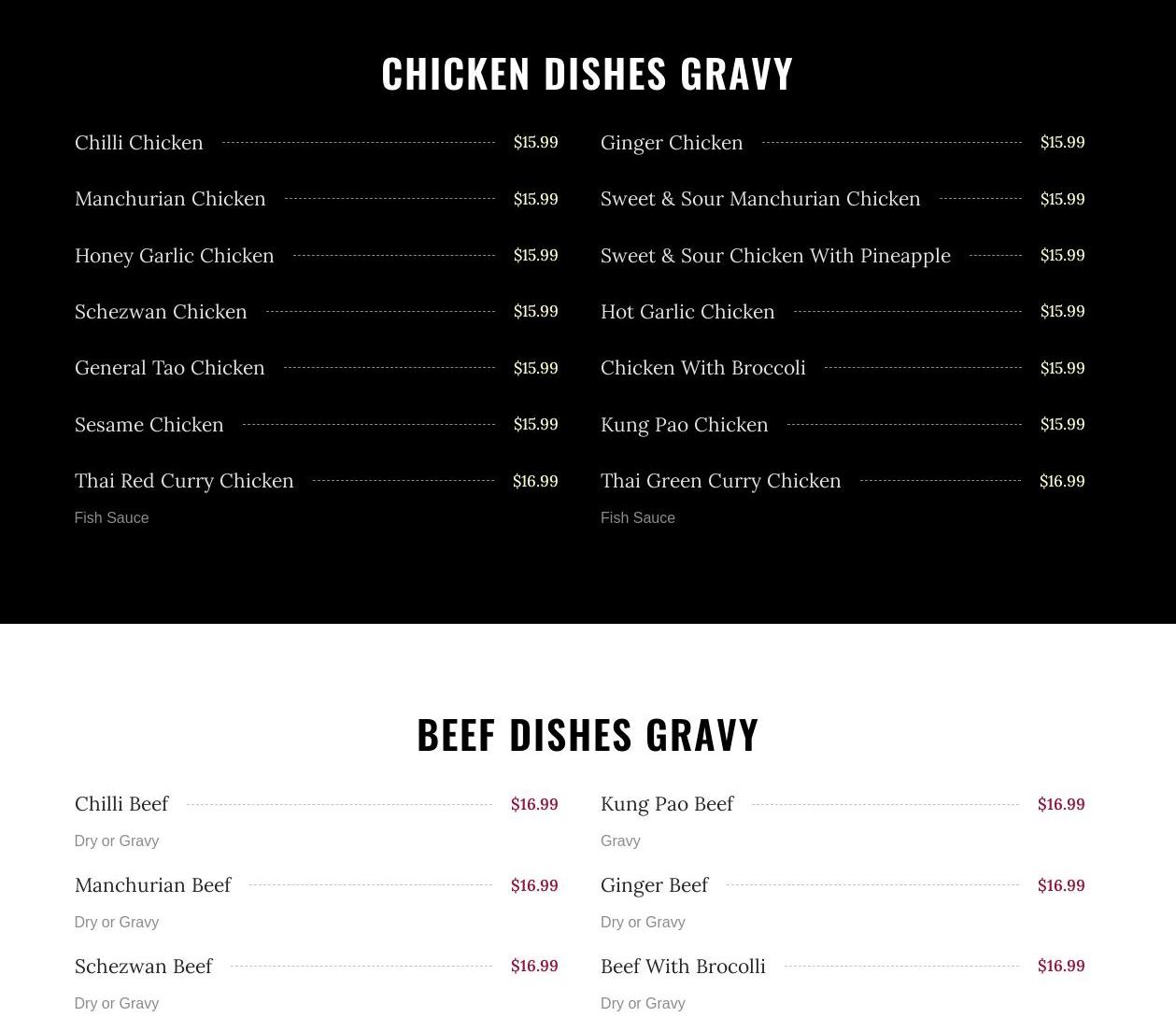 CHICKEN DISHES GRAVY

Chilli Chicken $15.99

Manchurian Chicken $15.99

Honey Garlic Chicken $15.99

Schezwan Chicken $15.99

General Tao Chicken $15.99

Sesame Chicken $15.99

Thai Red Curry Chicken $16.99

Fish Sauce

Ginger Chicken $15.99

Sweet & Sour Manchurian Chicken $15.99

Sweet & Sour Chicken With Pineapple $15.99

Hot Garlic Chicken $15.99

Chicken With Broccoli $15.99

Kung Pao Chicken $15.99

Thai Green Curry Chicken $16.99

Fish Sauce

BEEF DISHES GRAVY

Chilli Beef $16.99

Dry or Gravy

Manchurian Beef $16.99

Dry or Gravy

Schezwan Beef $16.99

Dry or Gravy

Kung Pao Beef $16.99

Gravy

Ginger Beef $16.99

Dry or Gravy

Beef With Brocolli $16.99

Dry or Gravy